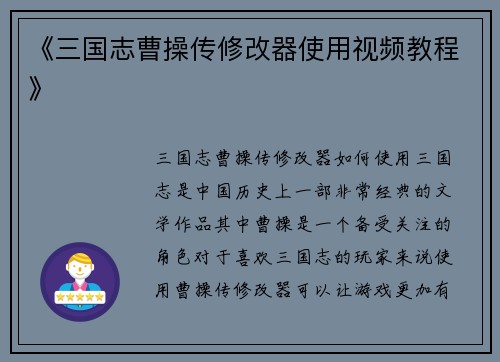 《三国志曹操传修改器使用视频教程》

三国志曹操传修改器如何使用三国志是中国历史上一部非常经典的文学作品其中曹操是一个备受关注的角色对于喜欢三国志的玩家来说使用曹操传修改器可以让游戏更加有